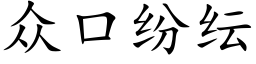 众口纷纭